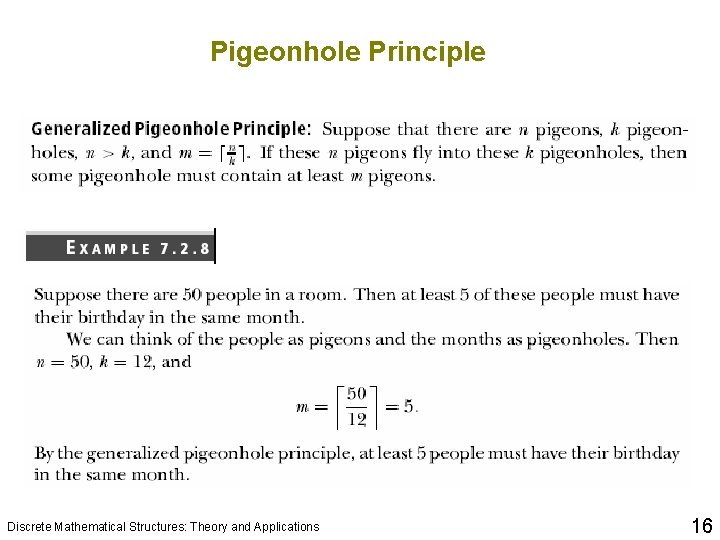 Pigeonhole Principle

Generalized Pigeonhole Principle: Suppose that there are $n$ pigeons, $k$ pigeonholes, $n > k$, and $m = \lceil \frac{n}{k} \rceil$. If these $n$ pigeons fly into these $k$ pigeonholes, then some pigeonhole must contain at least $m$ pigeons.

EXAMPLE 7.2.8

Suppose there are 50 people in a room. Then at least 5 of these people must have their birthday in the same month.

We can think of the people as pigeons and the months as pigeonholes. Then $n = 50$, $k = 12$, and

$m = \left\lceil \frac{50}{12} \right\rceil = 5.$

By the generalized pigeonhole principle, at least 5 people must have their birthday in the same month.

Discrete Mathematical Structures: Theory and Applications

16